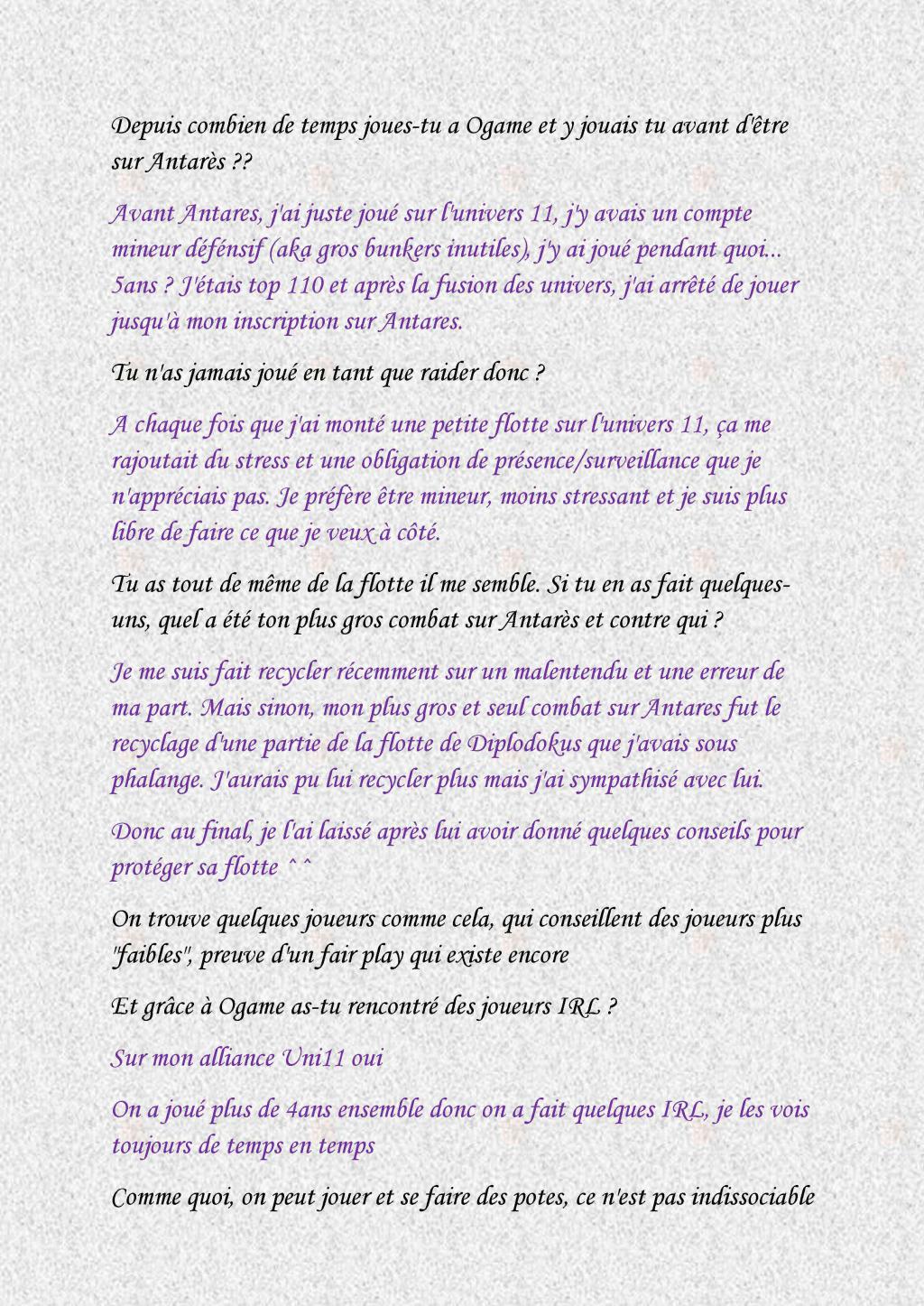 Depuis combien de temps joues-tu a Ogame et y jouais tu avant d'être sur Antarès ??

Avant Antares, j'ai juste joué sur l'univers 11, j'y avais un compte mineur défénsif (aka gros bunkers inutiles), j'y ai joué pendant quoi... 5ans ? J'étais top 110 et après la fusion des univers, j'ai arrêté de jouer jusqu'à mon inscription sur Antares.

Tu n'as jamais joué en tant que raider donc ?

A chaque fois que j'ai monté une petite flotte sur l'univers 11, ça me rajoutait du stress et une obligation de présence/surveillance que je n'appréciais pas. Je préfère être mineur, moins stressant et je suis plus libre de faire ce que je veux à côté.

Tu as tout de même de la flotte il me semble. Si tu en as fait quelques-uns, quel a été ton plus gros combat sur Antarès et contre qui ?

Je me suis fait recycler récemment sur un malentendu et une erreur de ma part. Mais sinon, mon plus gros et seul combat sur Antares fut le recyclage d'une partie de la flotte de Diplodokus que j'avais sous phalange. J'aurais pu lui recycler plus mais j'ai sympathisé avec lui.

Donc au final, je l'ai laissé après lui avoir donné quelques conseils pour protéger sa flotte ^^

On trouve quelques joueurs comme cela, qui conseillent des joueurs plus "faibles", preuve d'un fair play qui existe encore

Et grâce à Ogame as-tu rencontré des joueurs IRL ?

Sur mon alliance Uni11 oui

On a joué plus de 4ans ensemble donc on a fait quelques IRL, je les vois toujours de temps en temps

Comme quoi, on peut jouer et se faire des potes, ce n'est pas indissociable